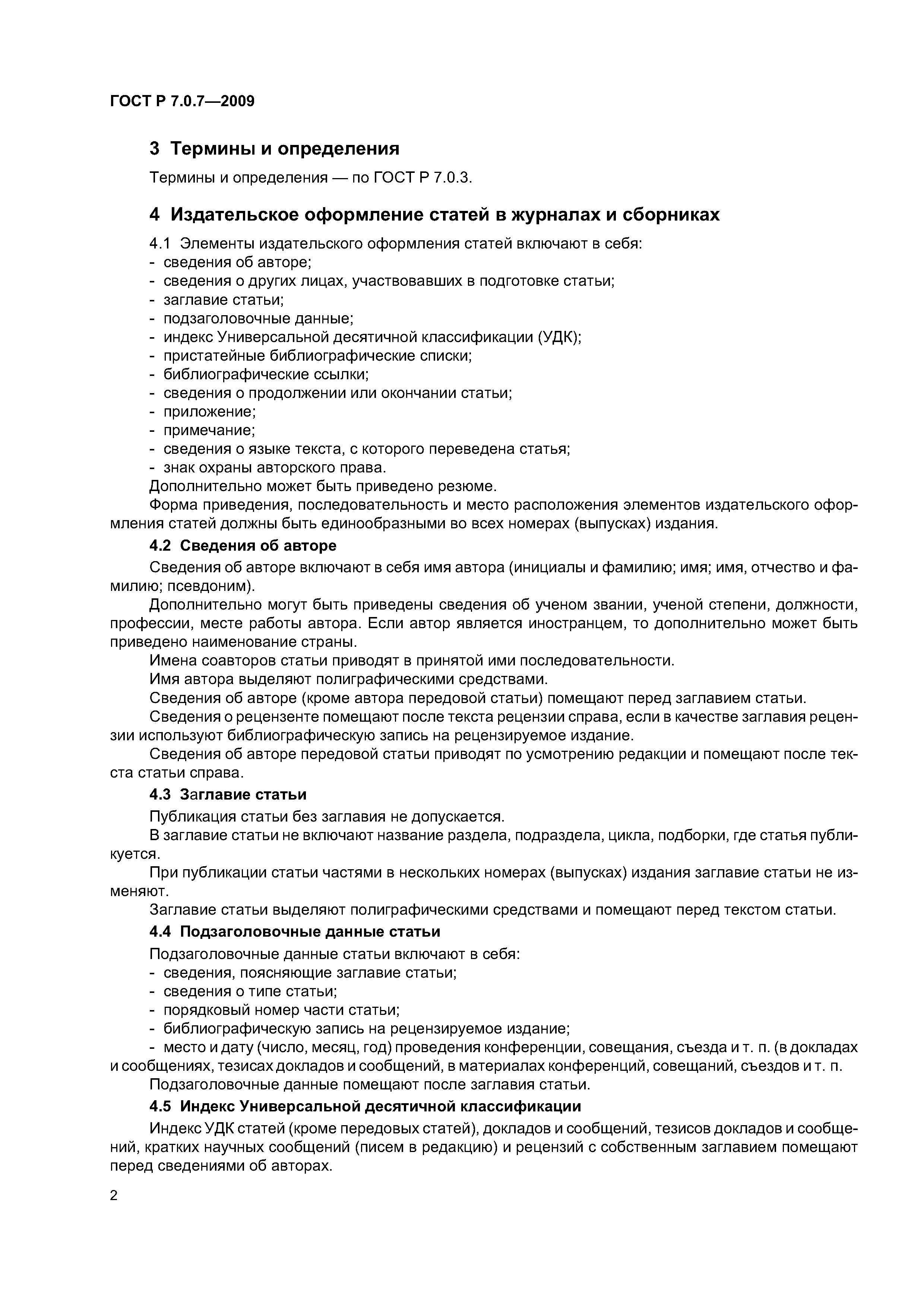 ГОСТ Р 7.0.7—2009

3 Термины и определения

Термины и определения — по ГОСТ Р 7.0.3.

4 Издательское оформление статей в журналах и сборниках

4.1 Элементы издательского оформления статей включают в себя:
- сведения об авторе;
- сведения о других лицах, участвовавших в подготовке статьи;
- заглавие статьи;
- подзаголовочные данные;
- индекс Универсальной десятичной классификации (УДК);
- пристатейные библиографические списки;
- библиографические ссылки;
- сведения о продолжении или окончании статьи;
- приложение;
- примечание;
- сведения о языке текста, с которого переведена статья;
- знак охраны авторского права.
Дополнительно может быть приведено резюме.

Форма приведения, последовательность и место расположения элементов издательского оформления статей должны быть единообразными во всех номерах (выпусках) издания.

4.2 Сведения об авторе

Сведения об авторе включают в себя имя автора (инициалы и фамилию; имя; имя, отчество и фамилию; псевдоним).

Дополнительно могут быть приведены сведения об ученом звании, ученой степени, должности, профессии, месте работы автора. Если автор является иностранцем, то дополнительно может быть приведено наименование страны.

Имена соавторов статьи приводят в принятой ими последовательности.

Имя автора выделяют полиграфическими средствами.

Сведения об авторе (кроме автора передовой статьи) помещают перед заглавием статьи.

Сведения о рецензенте помещают после текста рецензии справа, если в качестве заглавия рецензии используют библиографическую запись на рецензируемое издание.

Сведения об авторе передовой статьи приводят по усмотрению редакции и помещают после текста статьи справа.

4.3 Заглавие статьи

Публикация статьи без заглавия не допускается.

В заглавие статьи не включают название раздела, подраздела, цикла, подборки, где статья публикуется.

При публикации статьи частями в нескольких номерах (выпусках) издания заглавие статьи не изменяют.

Заглавие статьи выделяют полиграфическими средствами и помещают перед текстом статьи.

4.4 Подзаголовочные данные статьи

Подзаголовочные данные статьи включают в себя:
- сведения, поясняющие заглавие статьи;
- сведения о типе статьи;
- порядковый номер части статьи;
- библиографическую запись на рецензируемое издание;
- место и дату (число, месяц, год) проведения конференции, совещания, съезда и т. п. (в докладах и сообщениях, тезисах докладов и сообщений, в материалах конференций, совещаний, съездов и т. п.

Подзаголовочные данные помещают после заглавия статьи.

4.5 Индекс Универсальной десятичной классификации

Индекс УДК статей (кроме передовых статей), докладов и сообщений, тезисов докладов и сообщений, кратких научных сообщений (писем в редакцию) и рецензий с собственным заглавием помещают перед сведениями об авторах.

2